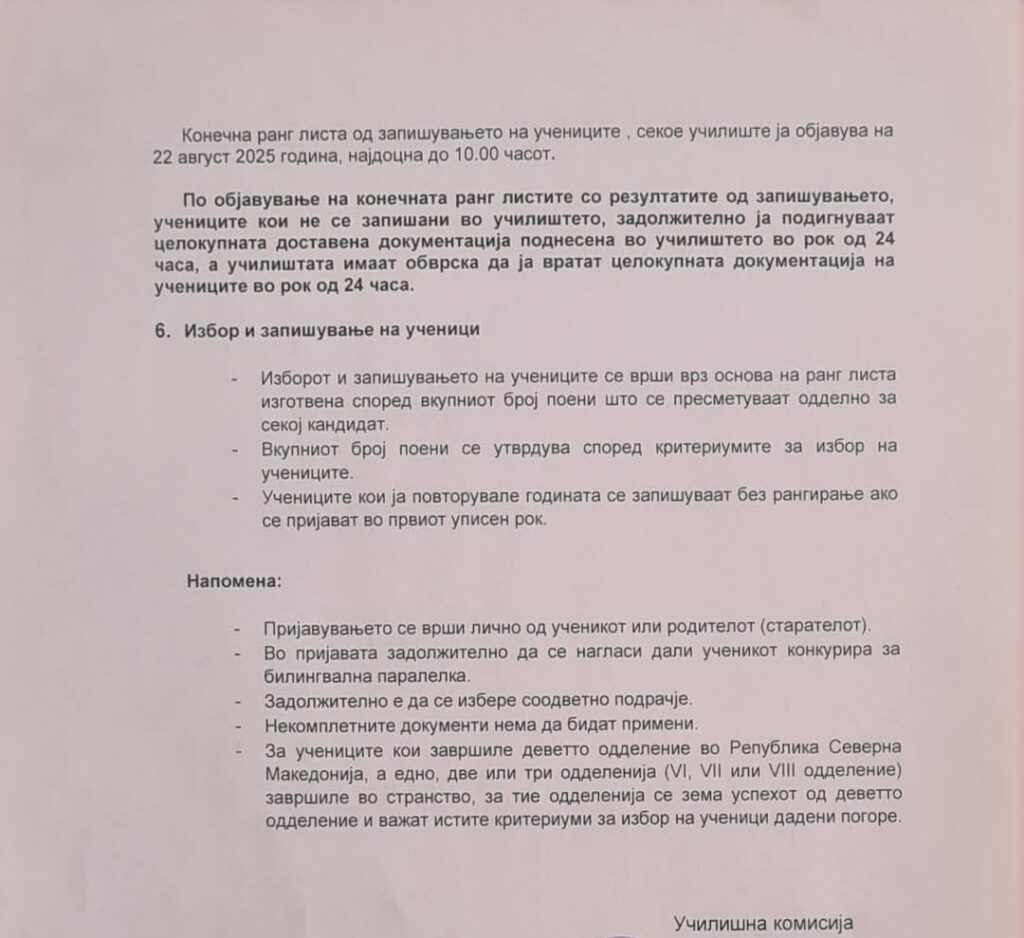 Конечна ранг листа од запишувањето на учениците , секое училиште ја објавува на 22 август 2025 година, најдоцна до 10.00 часот.

По објавување на конечната ранг листите со резултатите од запишувањето, учениците кои не се запишани во училиштето, задолжително ја подигнуваат целокупната доставена документација поднесена во училиштето во рок од 24 часа, а училиштата имаат обврска да ја вратат целокупната документација на учениците во рок од 24 часа.

6. Избор и запишување на ученици

- Изборот и запишувањето на учениците се врши врз основа на ранг листа изготвена според вкупниот број поени што се пресметуваат одделно за секој кандидат.
- Вкупниот број поени се утврдува според критериумите за избор на учениците.
- Учениците кои ја повторувале годината се запишуваат без рангирање ако се пријават во првиот уписен рок.

Напомена:

- Пријавувањето се врши лично од ученикот или родителот (старателот).
- Во пријавата задолжително да се нагласи дали ученикот конкурира за билингвална паралелка.
- Задолжително е да се избере соодветно подрачје.
- Некомплетните документи нема да бидат примени.
- За учениците кои завршиле деветто одделение во Република Северна Македонија, а едно, две или три одделенија (VI, VII или VIII одделение) завршиле во странство, за тие одделенија се зема успехот од деветто одделение и важат истите критериуми за избор на ученици дадени погоре.

Училишна комисија